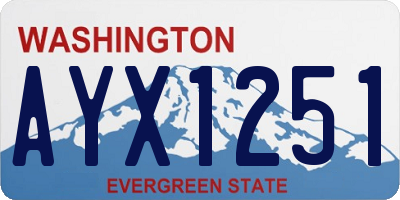 WASHINGTON
AYX1251
EVERGREEN STATE